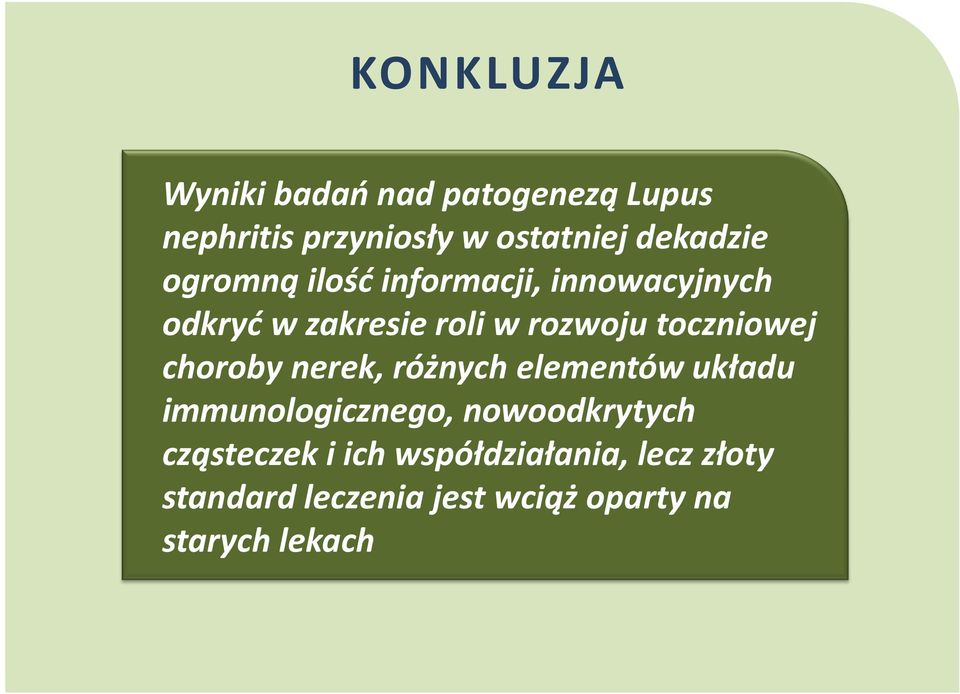 KONKLUZJA

Wyniki badań nad patogenezą Lupus nephritis przyniosły w ostatniej dekadzie ogromną ilość informacji, innowacyjnych odkryć w zakresie roli w rozwoju toczniowej choroby nerek, różnych elementów układu immunologicznego, nowoodkrytych cząsteczek i ich współdziałania, lecz złoty standard leczenia jest wciąż oparty na starych lekach